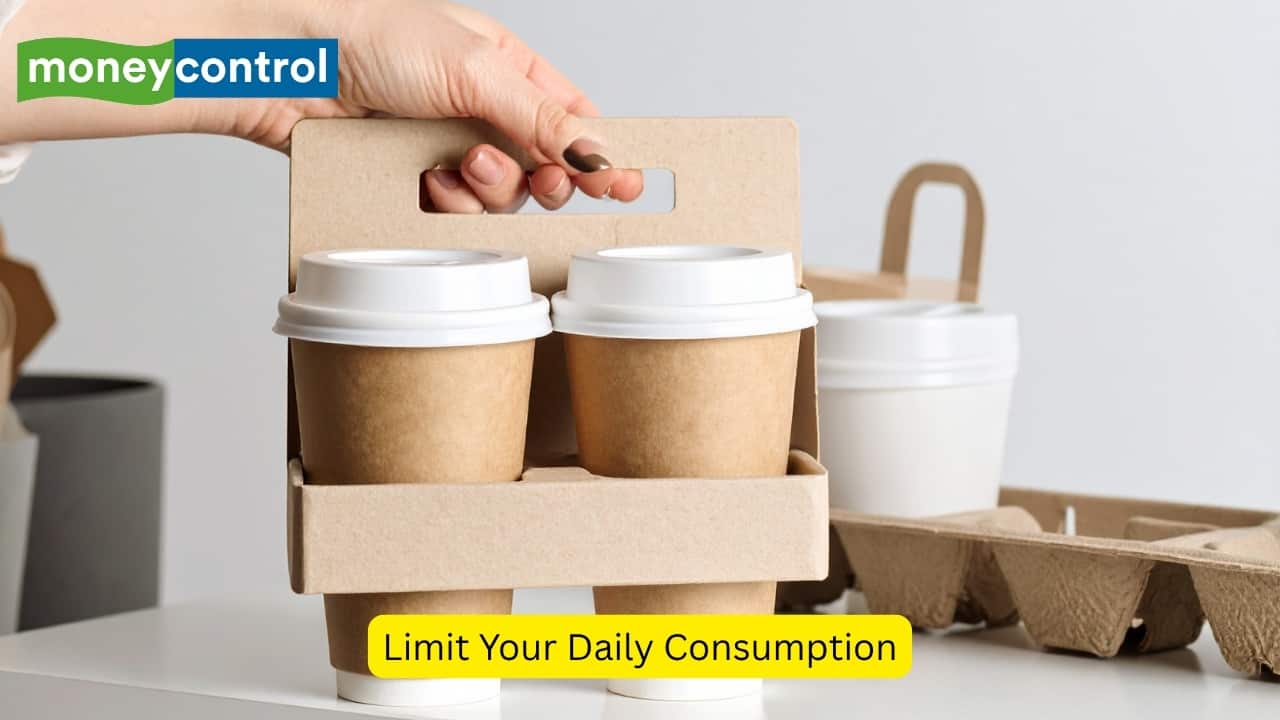 moneycontrol

Limit Your Daily Consumption